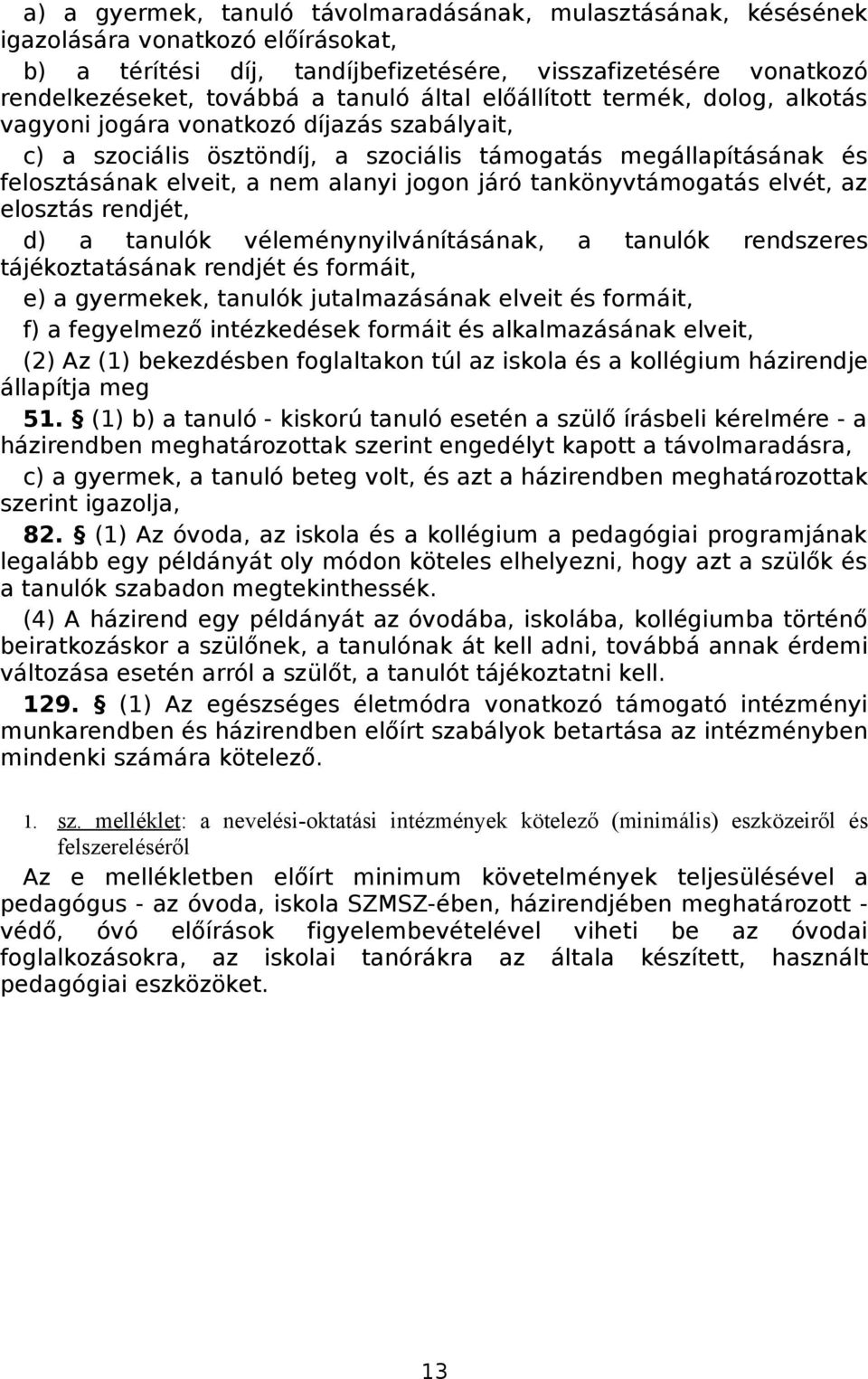 a) a gyermek, tanuló távolmaradásának, mulasztásának, késésének igazolására vonatkozó előírásokat,

b) a térítési díj, tandíjbefizetésére, visszafizetésére vonatkozó rendelkezéseket, továbbá a tanuló által előállított termék, dolog, alkotás vagyoni jogára vonatkozó díjazás szabályait,

c) a szociális ösztöndíj, a szociális támogatás megállapításának és felosztásának elveit, a nem alanyi jogon járó tankönyvtámogatás elvét, az elosztás rendjét,

d) a tanulók véleménynyilvánításának, a tanulók rendszeres tájékoztatásának rendjét és formáit,

e) a gyermekek, tanulók jutalmazásának elveit és formáit,

f) a fegyelmező intézkedések formáit és alkalmazásának elveit,

(2) Az (1) bekezdésben foglaltakon túl az iskola és a kollégium házirendje állapítja meg

51. § (1) b) a tanuló - kiskorú tanuló esetén a szülő írásbeli kérelmére - a házirendben meghatározottak szerint engedélyt kapott a távolmaradásra,

c) a gyermek, a tanuló beteg volt, és azt a házirendben meghatározottak szerint igazolja,

82. § (1) Az óvoda, az iskola és a kollégium a pedagógiai programjának legalább egy példányát oly módon köteles elhelyezni, hogy azt a szülők és a tanulók szabadon megtekinthessék.

(4) A házirend egy példányát az óvodába, iskolába, kollégiumba történő beiratkozáskor a szülőnek, a tanulónak át kell adni, továbbá annak érdemi változása esetén arról a szülőt, a tanulót tájékoztatni kell.

129. § (1) Az egészséges életmódra vonatkozó támogató intézményi munkarendben és házirendben előírt szabályok betartása az intézményben mindenki számára kötelező.

1. sz. melléklet: a nevelési-oktatási intézmények kötelező (minimális) eszközeiről és felszereléséről

Az e mellékletben előírt minimum követelmények teljesülésével a pedagógus - az óvoda, iskola SZMSZ-ében, házirendjében meghatározott - védő, óvó előírások figyelembevételével viheti be az óvodai foglalkozásokra, az iskolai tanórákra az általa készített, használt pedagógiai eszközöket.

13